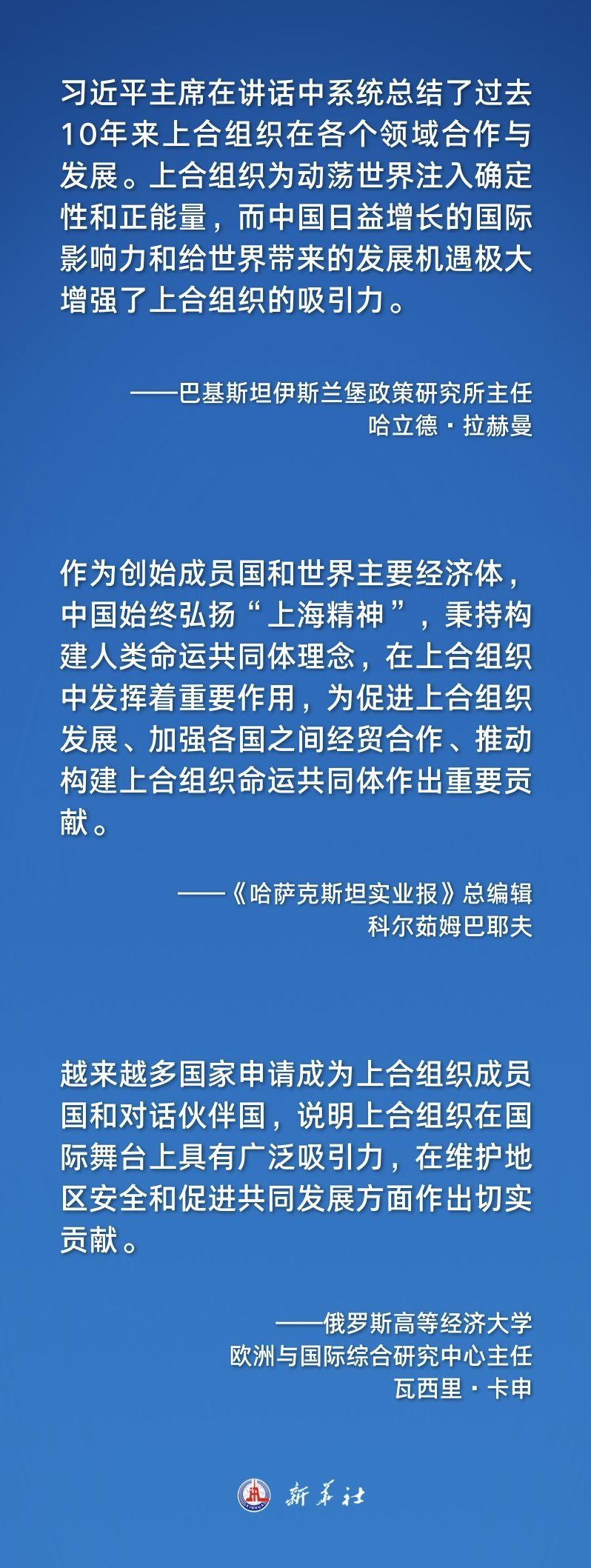 习近平主席在讲话中系统总结了过去10年来上合组织在各个领域合作与发展。上合组织为动荡世界注入确定性和正能量，而中国日益增长的国际影响力和给世界带来的发展机遇极大增强了上合组织的吸引力。

——巴基斯坦伊斯兰堡政策研究所主任
哈立德·拉赫曼

作为创始成员国和世界主要经济体，中国始终弘扬“上海精神”，秉持构建人类命运共同体理念，在上合组织中发挥着重要作用，为促进上合组织发展、加强各国之间经贸合作、推动构建上合组织命运共同体作出重要贡献。

——《哈萨克斯坦实业报》总编辑
科尔茹姆巴耶夫

越来越多国家申请成为上合组织成员国和对话伙伴国，说明上合组织在国际舞台上具有广泛吸引力，在维护地区安全和促进共同发展方面作出切实贡献。

——俄罗斯高等经济大学
欧洲与国际综合研究中心主任
瓦西里·卡申

新华社